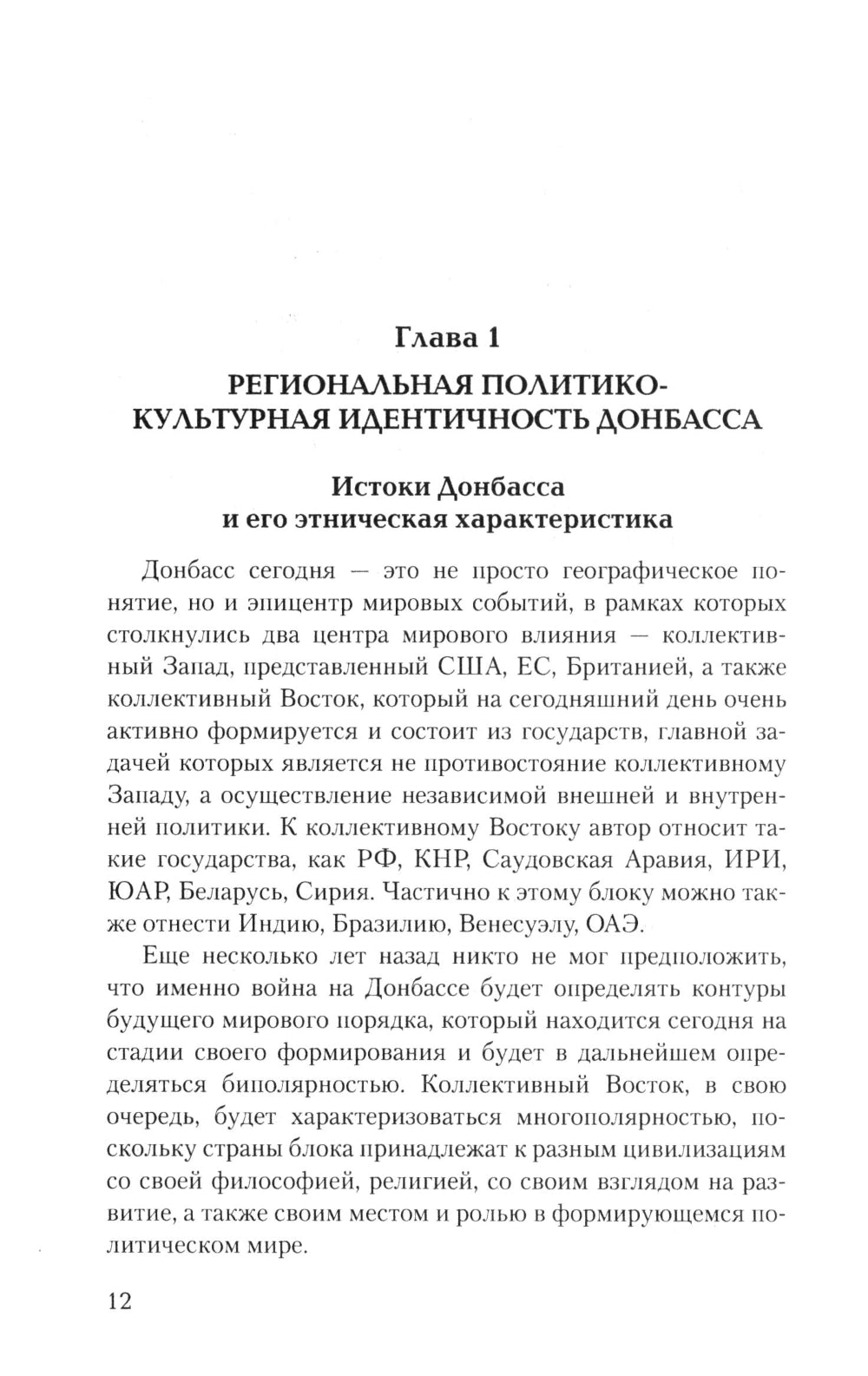 Глава 1

РЕГИОНАЛЬНАЯ ПОЛИТИКО-КУЛЬТУРНАЯ ИДЕНТИЧНОСТЬ ДОНБАССА

Истоки Донбасса и его этническая характеристика

Донбасс сегодня — это не просто географическое понятие, но и эпицентр мировых событий, в рамках которых столкнулись два центра мирового влияния — коллективный Запад, представленный США, ЕС, Британией, а также коллективный Восток, который на сегодняшний день очень активно формируется и состоит из государств, главной задачей которых является не противостояние коллективному Западу, а осуществление независимой внешней и внутренней политики. К коллективному Востоку автор относит такие государства, как РФ, КНР, Саудовская Аравия, ИРИ, ЮАР, Беларусь, Сирия. Частично к этому блоку можно также отнести Индию, Бразилию, Венесуэлу, ОАЭ.

Еще несколько лет назад никто не мог предположить, что именно война на Донбассе будет определять контуры будущего мирового порядка, который находится сегодня на стадии своего формирования и будет в дальнейшем определяться биполярностью. Коллективный Восток, в свою очередь, будет характеризоваться многополярностью, поскольку страны блока принадлежат к разным цивилизациям со своей философией, религией, со своим взглядом на развитие, а также своим местом и ролью в формирующемся политическом мире.

12